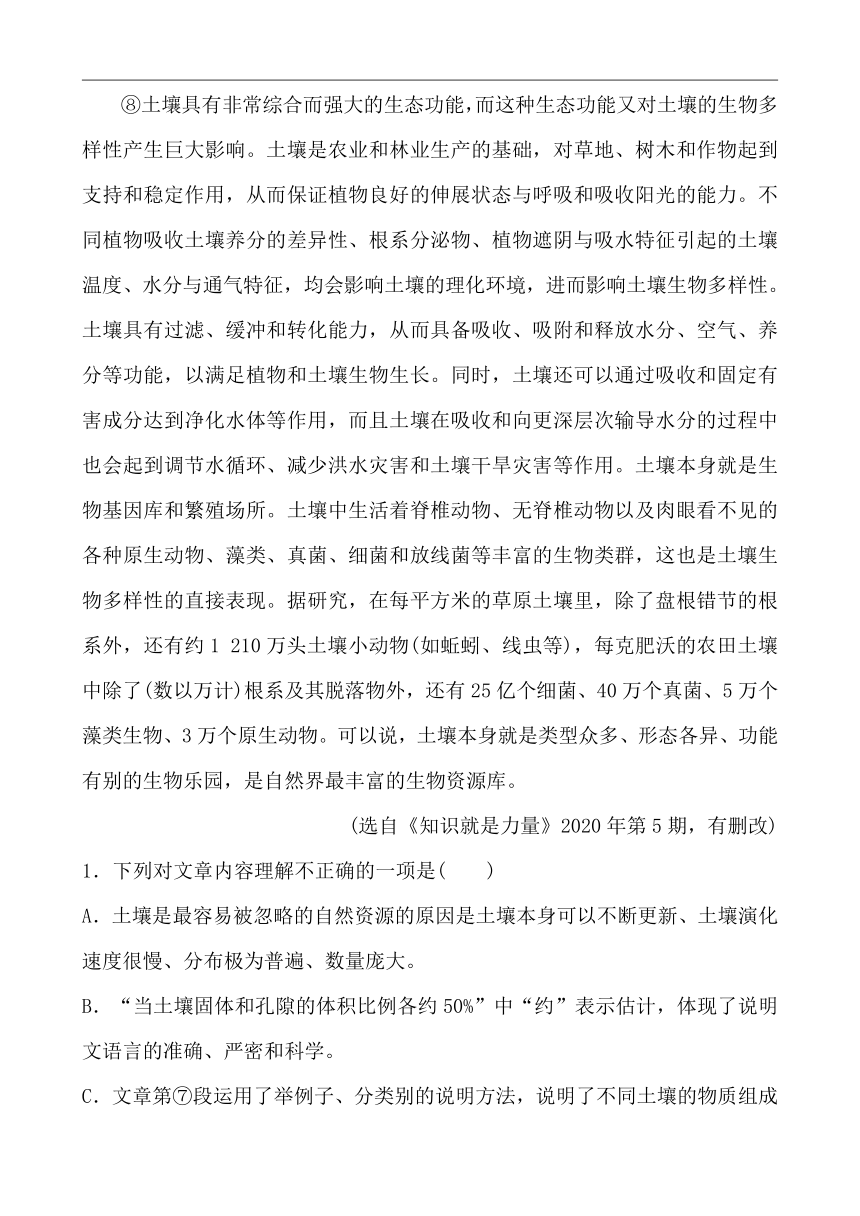 ⑧土壤具有非常综合而强大的生态功能，而这种生态功能又对土壤的生物多样性产生巨大影响。土壤是农业和林业生产的基础，对草地、树木和作物起到支持和稳定作用，从而保证植物良好的伸展状态与呼吸和吸收阳光的能力。不同植物吸收土壤养分的差异性、根系分泌物、植物遮阴与吸水特征引起的土壤温度、水分与通气特征，均会影响土壤的理化环境，进而影响土壤生物多样性。土壤具有过滤、缓冲和转化能力，从而具备吸收、吸附和释放水分、空气、养分等功能，以满足植物和土壤生物生长。同时，土壤还可以通过吸收和固定有害成分达到净化水体等作用，而且土壤在吸收和向更深层次输导水分的过程中也会起到调节水循环、减少洪水灾害和土壤干旱灾害等作用。土壤本身就是生物基因库和繁殖场所。土壤中生活着脊椎动物、无脊椎动物以及肉眼看不见的各种原生动物、藻类、真菌、细菌和放线菌等丰富的生物类群，这也是土壤生物多样性的直接表现。据研究，在每平方米的草原土壤里，除了盘根错节的根系外，还有约 1 210 万头土壤小动物(如蚯蚓、线虫等)，每克肥沃的农田土壤中除了(数以万计)根系及其脱落物外，还有 25 亿个细菌、40 万个真菌、5 万个藻类生物、3 万个原生动物。可以说，土壤本身就是类型众多、形态各异、功能有别的生物乐园，是自然界最丰富的生物资源库。

(选自《知识就是力量》2020 年第 5 期，有删改)

1．下列对文章内容理解不正确的一项是(　　)

A．土壤是最容易被忽略的自然资源的原因是土壤本身可以不断更新、土壤演化速度很慢、分布极为普遍、数量庞大。

B．“当土壤固体和孔隙的体积比例各约 50%”中“约”表示估计，体现了说明文语言的准确、严密和科学。

C．文章第⑦段运用了举例子、分类别的说明方法，说明了不同土壤的物质组成